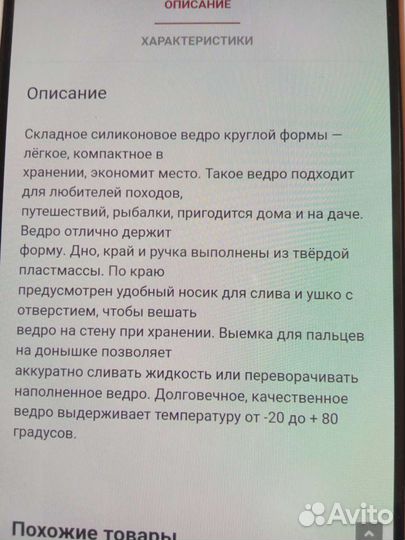 ОПИСАНИЕ

ХАРАКТЕРИСТИКИ

Описание

Складное силиконовое ведро круглой формы — лёгкое, компактное в хранении, экономит место. Такое ведро подходит для любителей походов, путешествий, рыбалки, пригодится дома и на даче. Ведро отлично держит форму. Дно, край и ручка выполнены из твёрдой пластмассы. По краю предусмотрен удобный носик для слива и ушко с отверстием, чтобы вешать ведро на стену при хранении. Выемка для пальцев на донышке позволяет аккуратно сливать жидкость или переворачивать наполненное ведро. Долговечное, качественное ведро выдерживает температуру от -20 до + 80 градусов.

Похожие товары

Avito